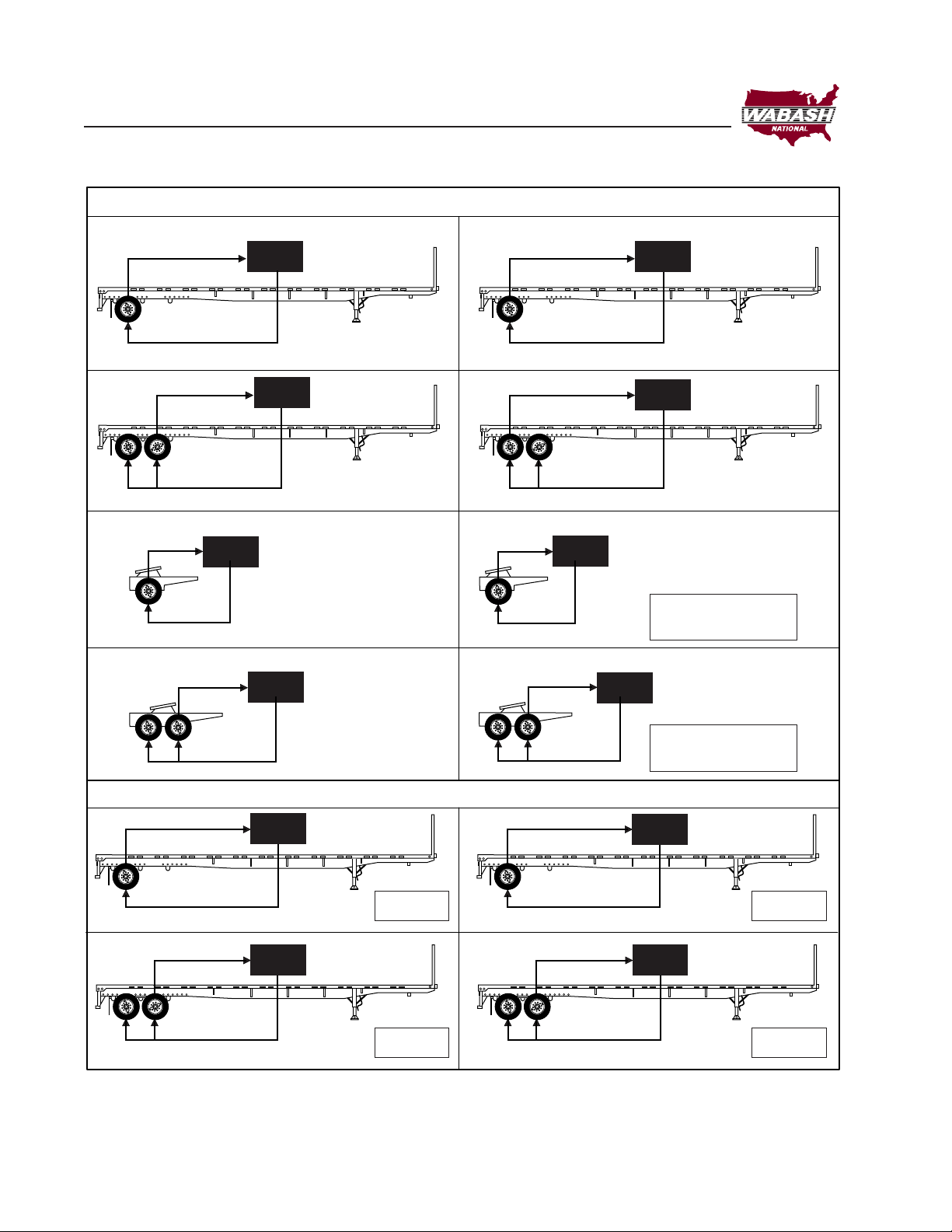 WABASH
NATIONAL